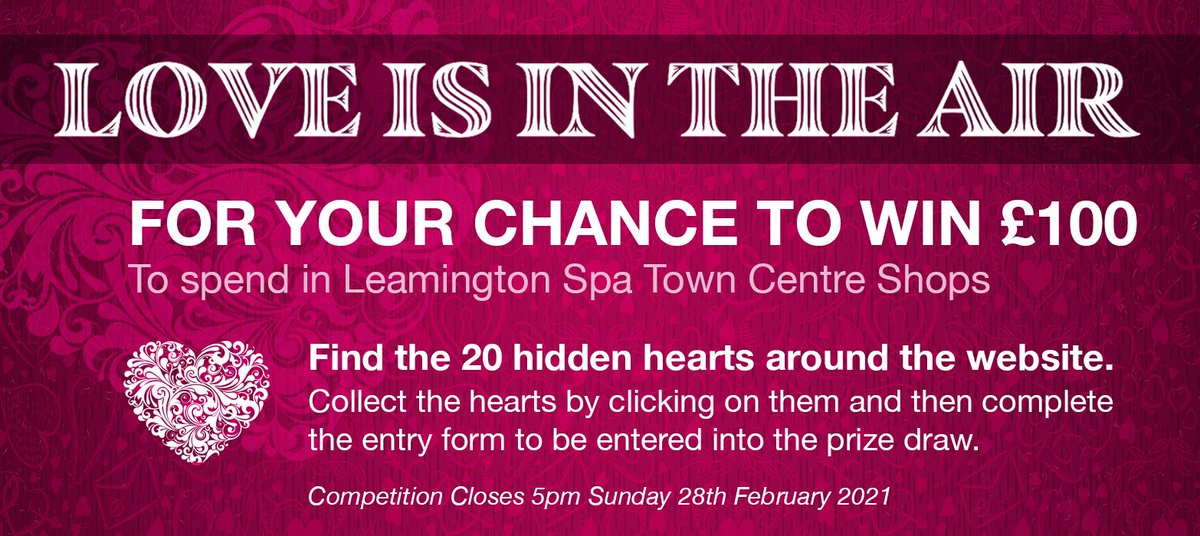 LOVE IS IN THE AIR

FOR YOUR CHANCE TO WIN £100

To spend in Leamington Spa Town Centre Shops

Find the 20 hidden hearts around the website.

Collect the hearts by clicking on them and then complete the entry form to be entered into the prize draw.

Competition Closes 5pm Sunday 28th February 2021